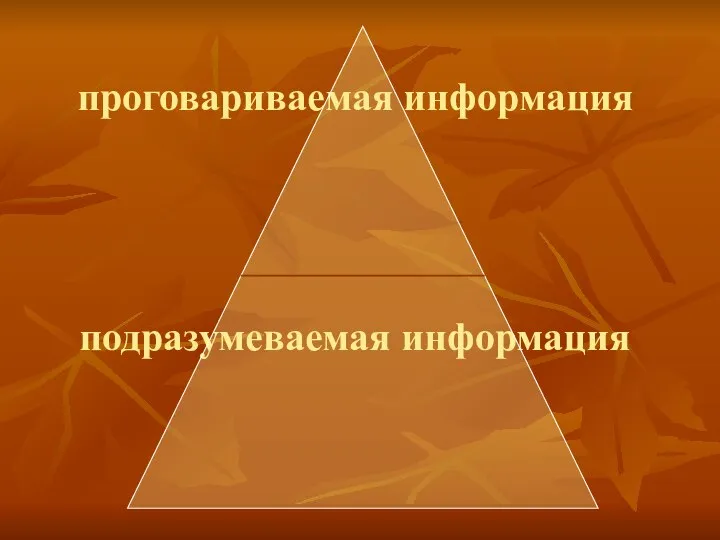 проговариваемая информация

подразумеваемая информация